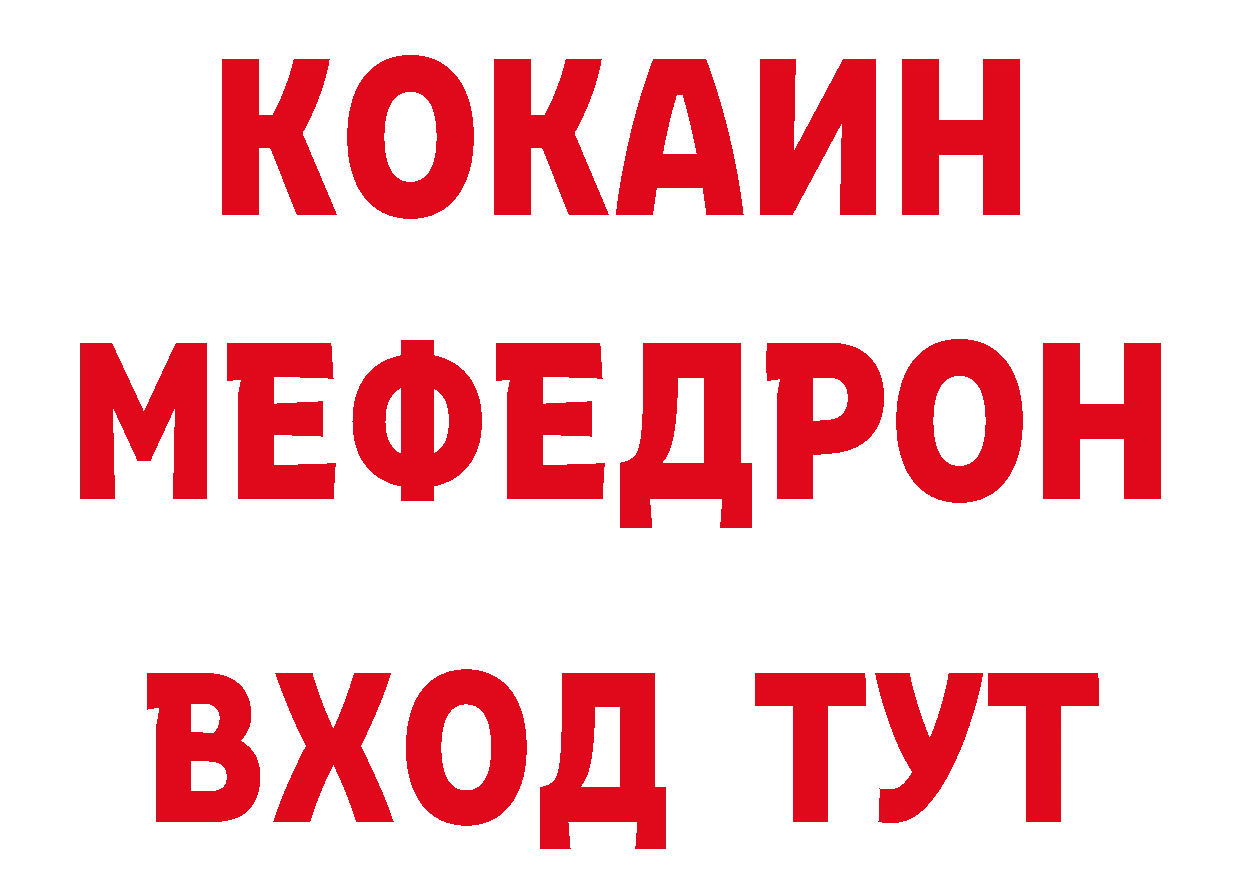 КОКАИН
МЕФЕДРОН
ВХОД ТУТ